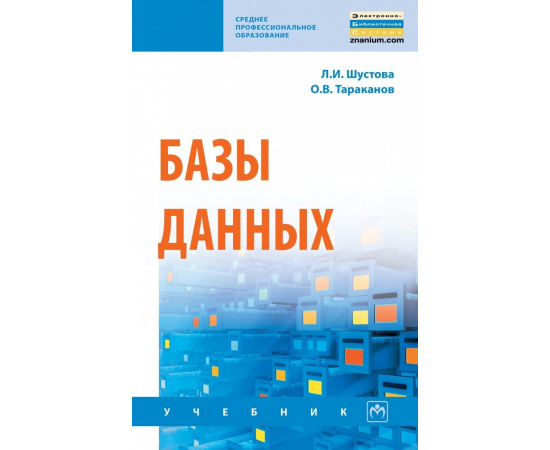 СРЕДНЕЕ ПРОФЕССИОНАЛЬНОЕ ОБРАЗОВАНИЕ

Электронно-Библиотечная Система
znanium.com

Л.И. Шустова
О.В. Тараканов

БАЗЫ ДАННЫХ

УЧЕБНИК